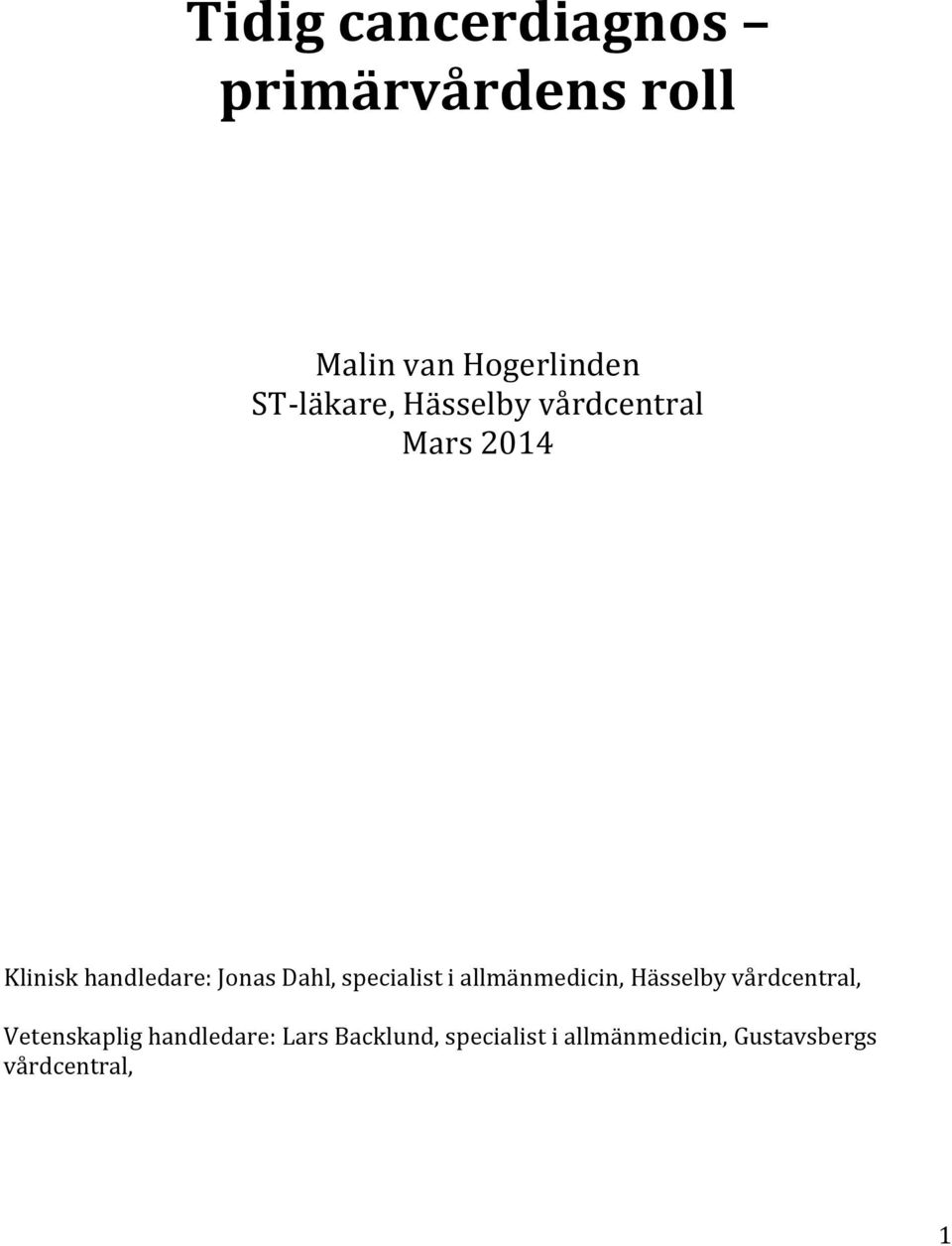 Tidig cancerdiagnos – primärvårdens roll

Malin van Hogerlinden
ST-läkare, Hässelby vårdcentral
Mars 2014

Klinisk handledare: Jonas Dahl, specialist i allmänmedicin, Hässelby vårdcentral,

Vetenskaplig handledare: Lars Backlund, specialist i allmänmedicin, Gustavsbergs vårdcentral,

1